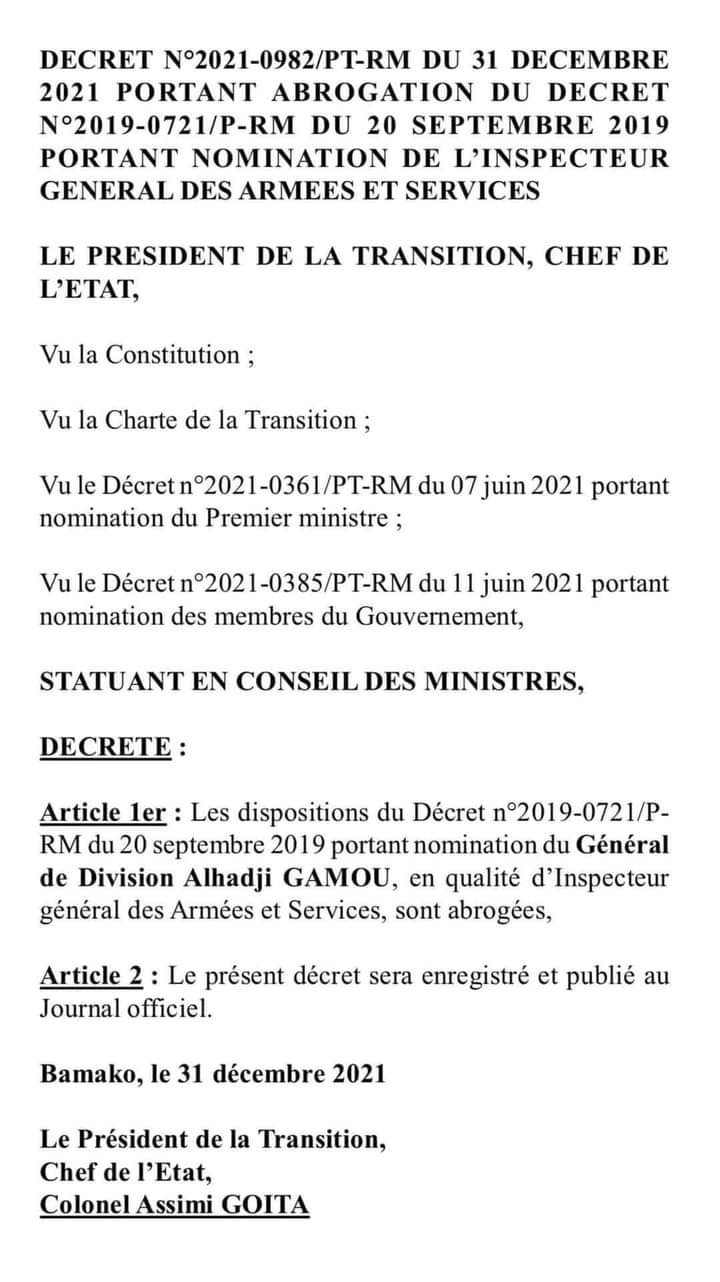 DECRET N°2021-0982/PT-RM DU 31 DECEMBRE 2021 PORTANT ABROGATION DU DECRET N°2019-0721/P-RM DU 20 SEPTEMBRE 2019 PORTANT NOMINATION DE L'INSPECTEUR GENERAL DES ARMEES ET SERVICES

LE PRESIDENT DE LA TRANSITION, CHEF DE L'ETAT,

Vu la Constitution ;

Vu la Charte de la Transition ;

Vu le Décret n°2021-0361/PT-RM du 07 juin 2021 portant nomination du Premier ministre ;

Vu le Décret n°2021-0385/PT-RM du 11 juin 2021 portant nomination des membres du Gouvernement,

STATUANT EN CONSEIL DES MINISTRES,

DECRETE :

Article 1er : Les dispositions du Décret n°2019-0721/P-RM du 20 septembre 2019 portant nomination du Général de Division Alhadji GAMOU, en qualité d'Inspecteur général des Armées et Services, sont abrogées,

Article 2 : Le présent décret sera enregistré et publié au Journal officiel.

Bamako, le 31 décembre 2021

Le Président de la Transition,
Chef de l'Etat,
Colonel Assimi GOITA